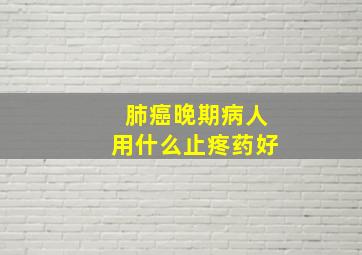 肺癌晚期病人
用什么止疼药好